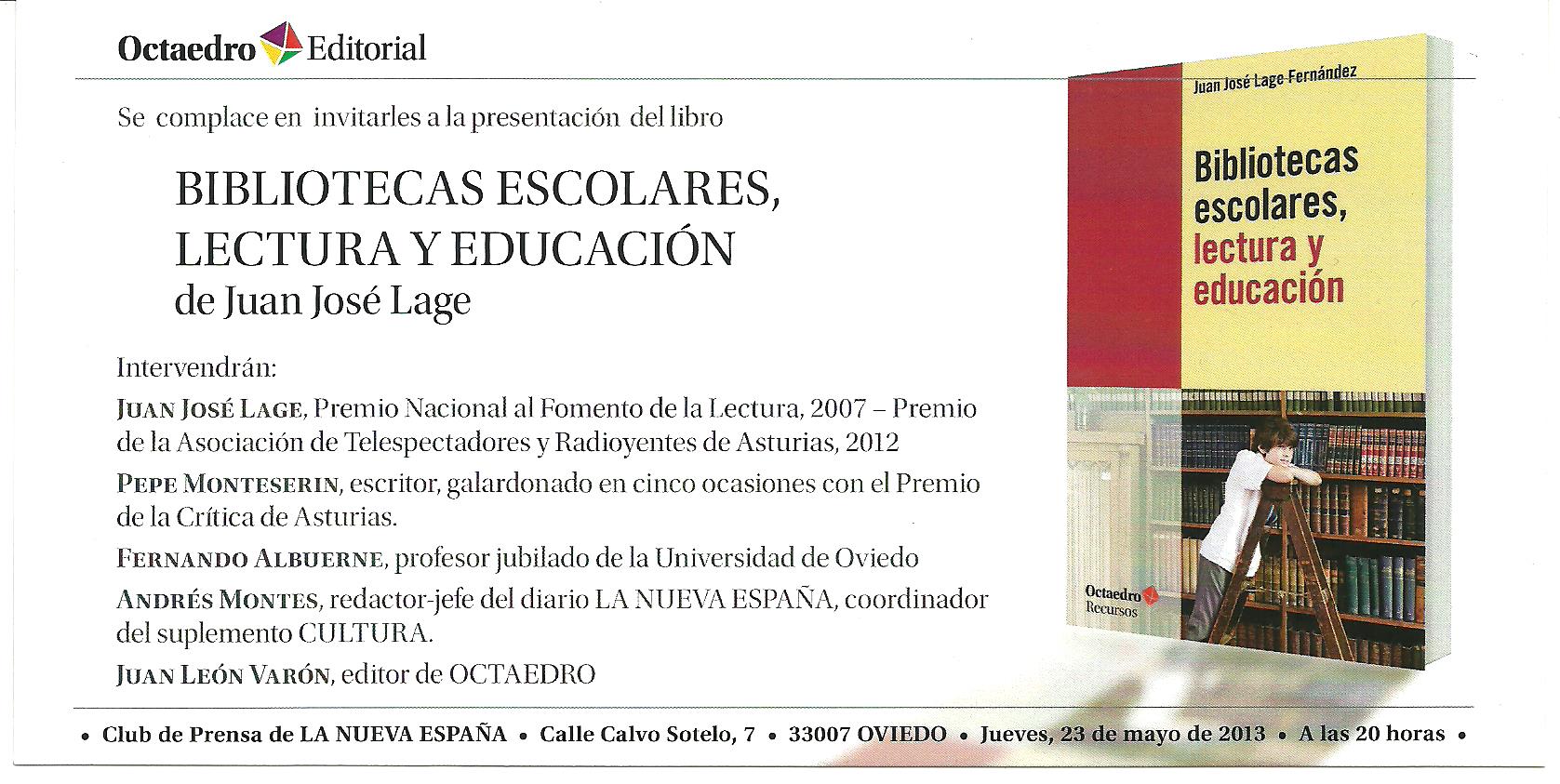 Octaedro Editorial

Se complace en invitarles a la presentación del libro

BIBLIOTECAS ESCOLARES, LECTURA Y EDUCACIÓN
de Juan José Lage

Intervendrán:

JUAN JOSÉ LAGE, Premio Nacional al Fomento de la Lectura, 2007 – Premio de la Asociación de Telespectadores y Radioyentes de Asturias, 2012

PEPE MONTESERIN, escritor, galardonado en cinco ocasiones con el Premio de la Crítica de Asturias.

FERNANDO ALBUERNE, profesor jubilado de la Universidad de Oviedo

ANDRÉS MONTES, redactor-jefe del diario LA NUEVA ESPAÑA, coordinador del suplemento CULTURA.

JUAN LEÓN VARÓN, editor de OCTAEDRO

Juan José Lage Fernández

Bibliotecas escolares, lectura y educación

Octaedro Recursos

• Club de Prensa de LA NUEVA ESPAÑA • Calle Calvo Sotelo, 7 • 33007 OVIEDO • Jueves, 23 de mayo de 2013 • A las 20 horas •